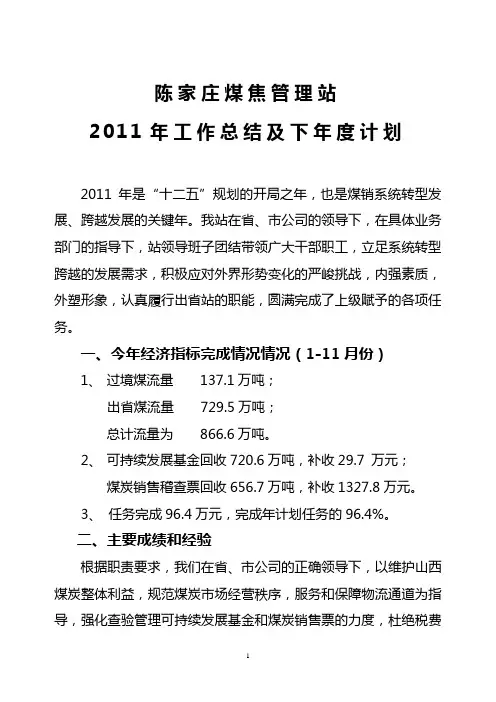 陈家庄煤焦管理站

2011 年工作总结及下年度计划

2011 年是“十二五”规划的开局之年，也是煤销系统转型发展、跨越发展的关键年。我站在省、市公司的领导下，在具体业务部门的指导下，站领导班子团结带领广大干部职工，立足系统转型跨越的发展需求，积极应对外界形势变化的严峻挑战，内强素质，外塑形象，认真履行出省站的职能，圆满完成了上级赋予的各项任务。

一、今年经济指标完成情况情况（1-11 月份）

1、 过境煤流量 137.1 万吨；

出省煤流量 729.5 万吨；

总计流量为 866.6 万吨。

2、 可持续发展基金回收 720.6 万吨，补收 29.7 万元；

煤炭销售稽查票回收 656.7 万吨，补收 1327.8 万元。

3、 任务完成 96.4 万元，完成年计划任务的 96.4%。

二、主要成绩和经验

根据职责要求，我们在省、市公司的正确领导下，以维护山西煤炭整体利益，规范煤炭市场经营秩序，服务和保障物流通道为指导，强化查验管理可持续发展基金和煤炭销售票的力度，杜绝税费

1